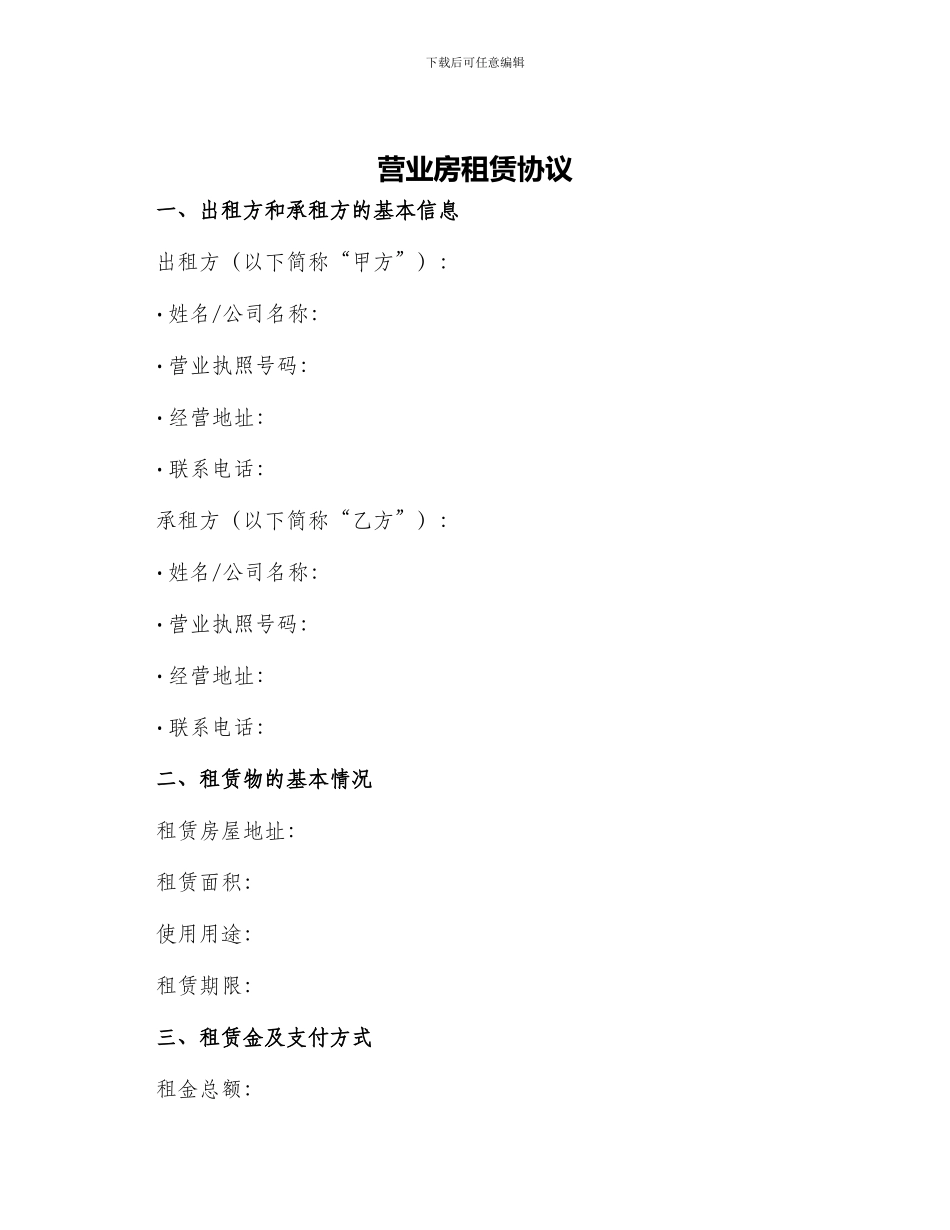 下载后可任意编辑

营业房租赁协议

一、出租方和承租方的基本信息

出租方（以下简称“甲方”）：

· 姓名/公司名称:

· 营业执照号码:

· 经营地址:

· 联系电话:

承租方（以下简称“乙方”）：

· 姓名/公司名称:

· 营业执照号码:

· 经营地址:

· 联系电话:

二、租赁物的基本情况

租赁房屋地址:

租赁面积:

使用用途:

租赁期限:

三、租赁金及支付方式

租金总额: